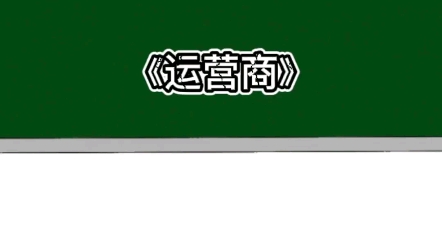 《运营商》